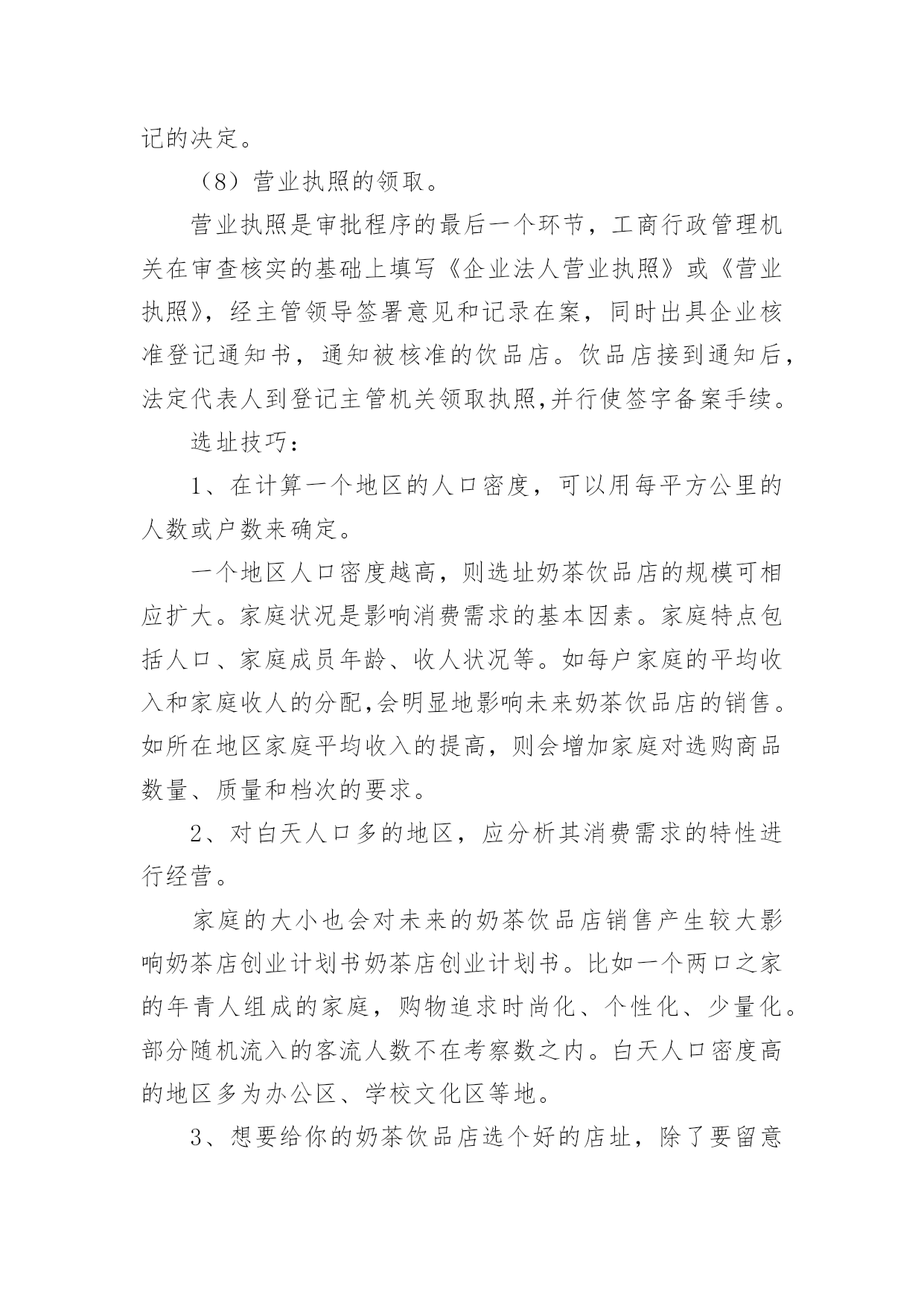 记的决定。

（8）营业执照的领取。

营业执照是审批程序的最后一个环节，工商行政管理机关在审查核实的基础上填写《企业法人营业执照》或《营业执照》，经主管领导签署意见和记录在案，同时出具企业核准登记通知书，通知被核准的饮品店。饮品店接到通知后，法定代表人到登记主管机关领取执照,并行使签字备案手续。

选址技巧：

1、在计算一个地区的人口密度，可以用每平方公里的人数或户数来确定。

一个地区人口密度越高，则选址奶茶饮品店的规模可相应扩大。家庭状况是影响消费需求的基本因素。家庭特点包括人口、家庭成员年龄、收人状况等。如每户家庭的平均收入和家庭收人的分配,会明显地影响未来奶茶饮品店的销售。如所在地区家庭平均收入的提高，则会增加家庭对选购商品数量、质量和档次的要求。

2、对白天人口多的地区，应分析其消费需求的特性进行经营。

家庭的大小也会对未来的奶茶饮品店销售产生较大影响奶茶店创业计划书奶茶店创业计划书。比如一个两口之家的年青人组成的家庭，购物追求时尚化、个性化、少量化。部分随机流入的客流人数不在考察数之内。白天人口密度高的地区多为办公区、学校文化区等地。

3、想要给你的奶茶饮品店选个好的店址，除了要留意